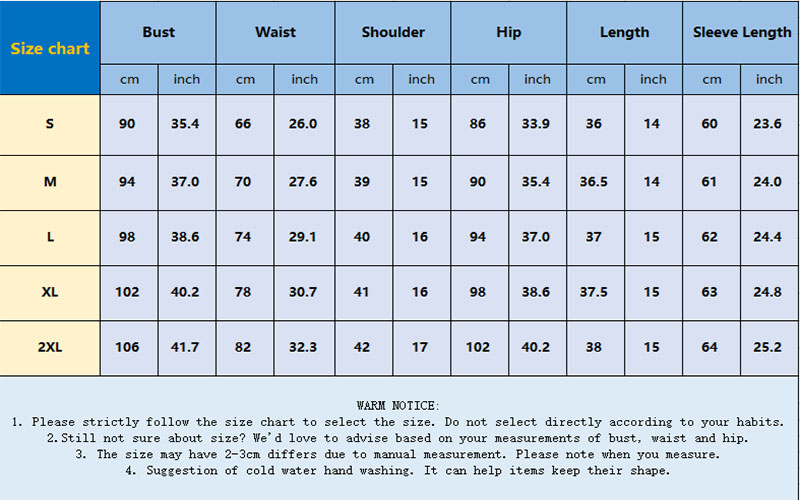 | Size chart | Bust | | Waist | | Shoulder | | Hip | | Length | | Sleeve Length | |
|---|---|---|---|---|---|---|---|---|---|---|---|---|
| | cm | inch | cm | inch | cm | inch | cm | inch | cm | inch | cm | inch |
| S | 90 | 35.4 | 66 | 26.0 | 38 | 15 | 86 | 33.9 | 36 | 14 | 60 | 23.6 |
| M | 94 | 37.0 | 70 | 27.6 | 39 | 15 | 90 | 35.4 | 36.5 | 14 | 61 | 24.0 |
| L | 98 | 38.6 | 74 | 29.1 | 40 | 16 | 94 | 37.0 | 37 | 15 | 62 | 24.4 |
| XL | 102 | 40.2 | 78 | 30.7 | 41 | 16 | 98 | 38.6 | 37.5 | 15 | 63 | 24.8 |
| 2XL | 106 | 41.7 | 82 | 32.3 | 42 | 17 | 102 | 40.2 | 38 | 15 | 64 | 25.2 |

WARM NOTICE:
1. Please strictly follow the size chart to select the size. Do not select directly according to your habits.
2.Still not sure about size? We'd love to advise based on your measurements of bust, waist and hip.
3. The size may have 2-3cm differs due to manual measurement. Please note when you measure.
4. Suggestion of cold water hand washing. It can help items keep their shape.